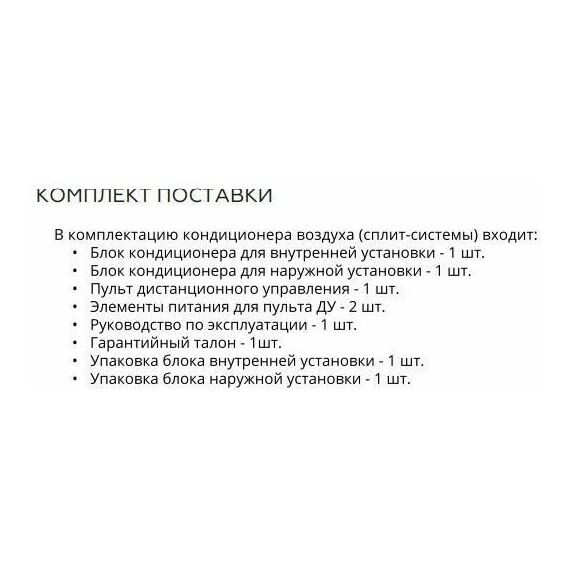 КОМПЛЕКТ ПОСТАВКИ

В комплектацию кондиционера воздуха (сплит-системы) входит:
• Блок кондиционера для внутренней установки - 1 шт.
• Блок кондиционера для наружной установки - 1 шт.
• Пульт дистанционного управления - 1 шт.
• Элементы питания для пульта ДУ - 2 шт.
• Руководство по эксплуатации - 1 шт.
• Гарантийный талон - 1шт.
• Упаковка блока внутренней установки - 1 шт.
• Упаковка блока наружной установки - 1 шт.